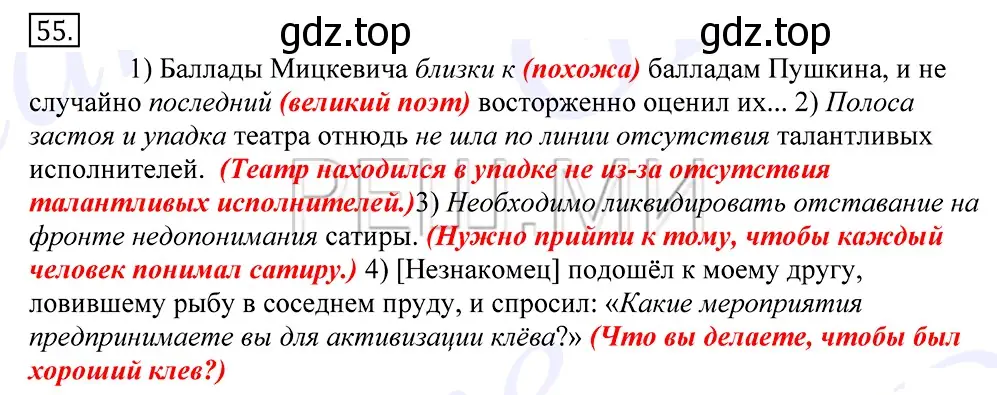 55.

gdz.top gdz.top

1) Баллады Мицкевича близки к (похожа) балладам Пушкина, и не случайно последний (великий поэт) восторженно оценил их... 2) Полоса застоя и упадка театра отнюдь не шла по линии отсутствия талантливых исполнителей. (Театр находился в упадке не из-за отсутствия талантливых исполнителей.)3) Необходимо ликвидировать отставание на фронте недопонимания сатиры. (Нужно прийти к тому, чтобы каждый человек понимал сатиру.) 4) [Незнакомец] подошёл к моему другу, ловившему рыбу в соседнем пруду, и спросил: «Какие мероприятия предпринимаете вы для активизации клёва?» (Что вы делаете, чтобы был хороший клев?)

РЕШ.МИ